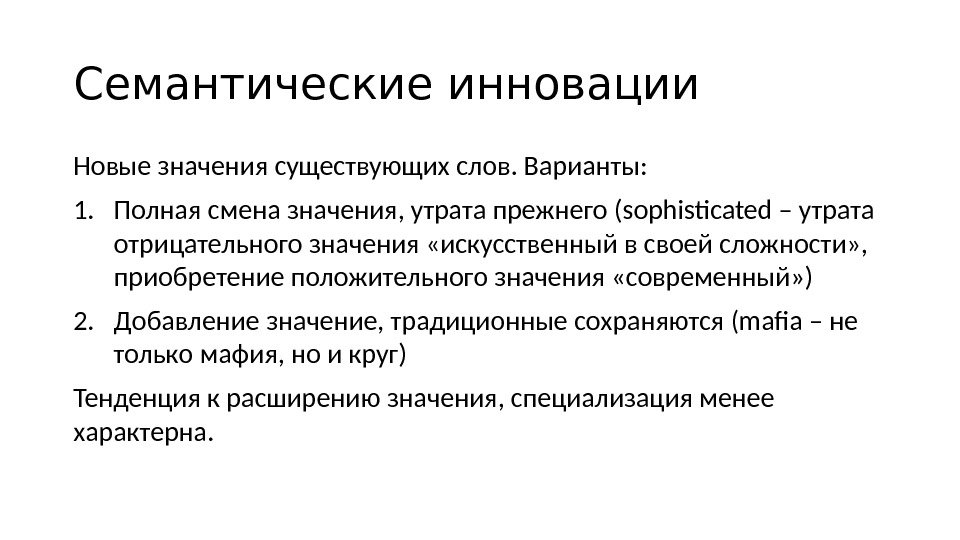 Семантические инновации

Новые значения существующих слов. Варианты:

1. Полная смена значения, утрата прежнего (sophisticated – утрата отрицательного значения «искусственный в своей сложности», приобретение положительного значения «современный»)
2. Добавление значение, традиционные сохраняются (mafia – не только мафия, но и круг)

Тенденция к расширению значения, специализация менее характерна.